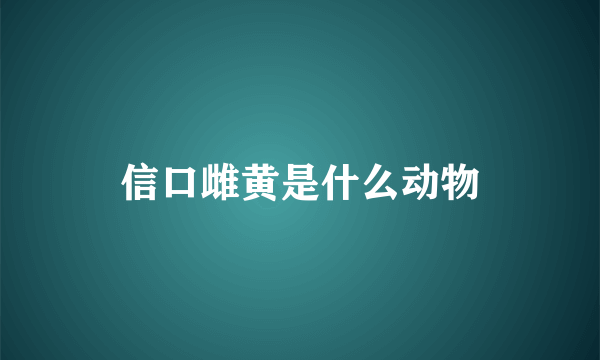 信口雌黄是什么动物